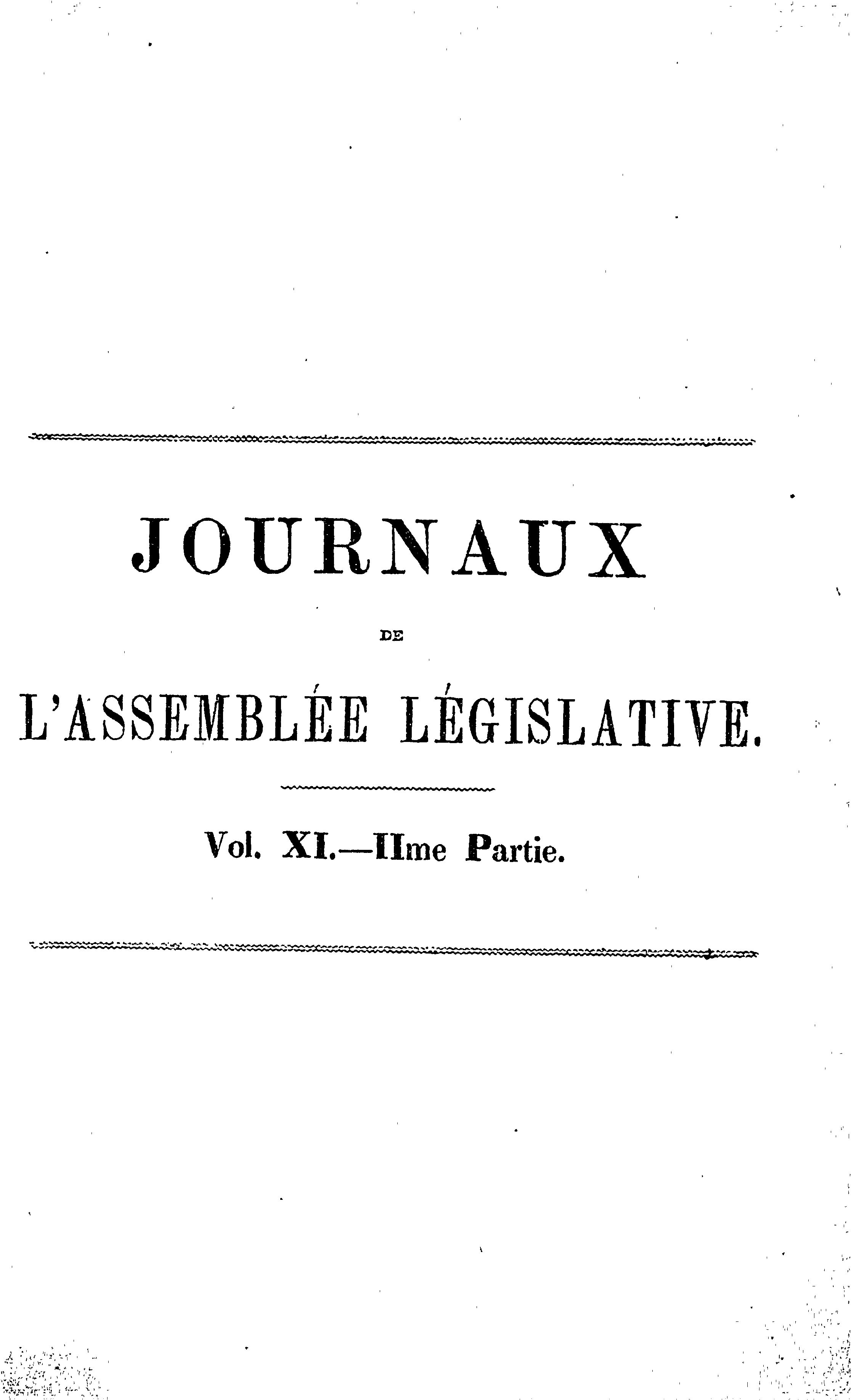 JOURNAUX

DE

L'ASSEMBLÉE LÉGISLATIVE.

Vol. XI.—IIme Partie.